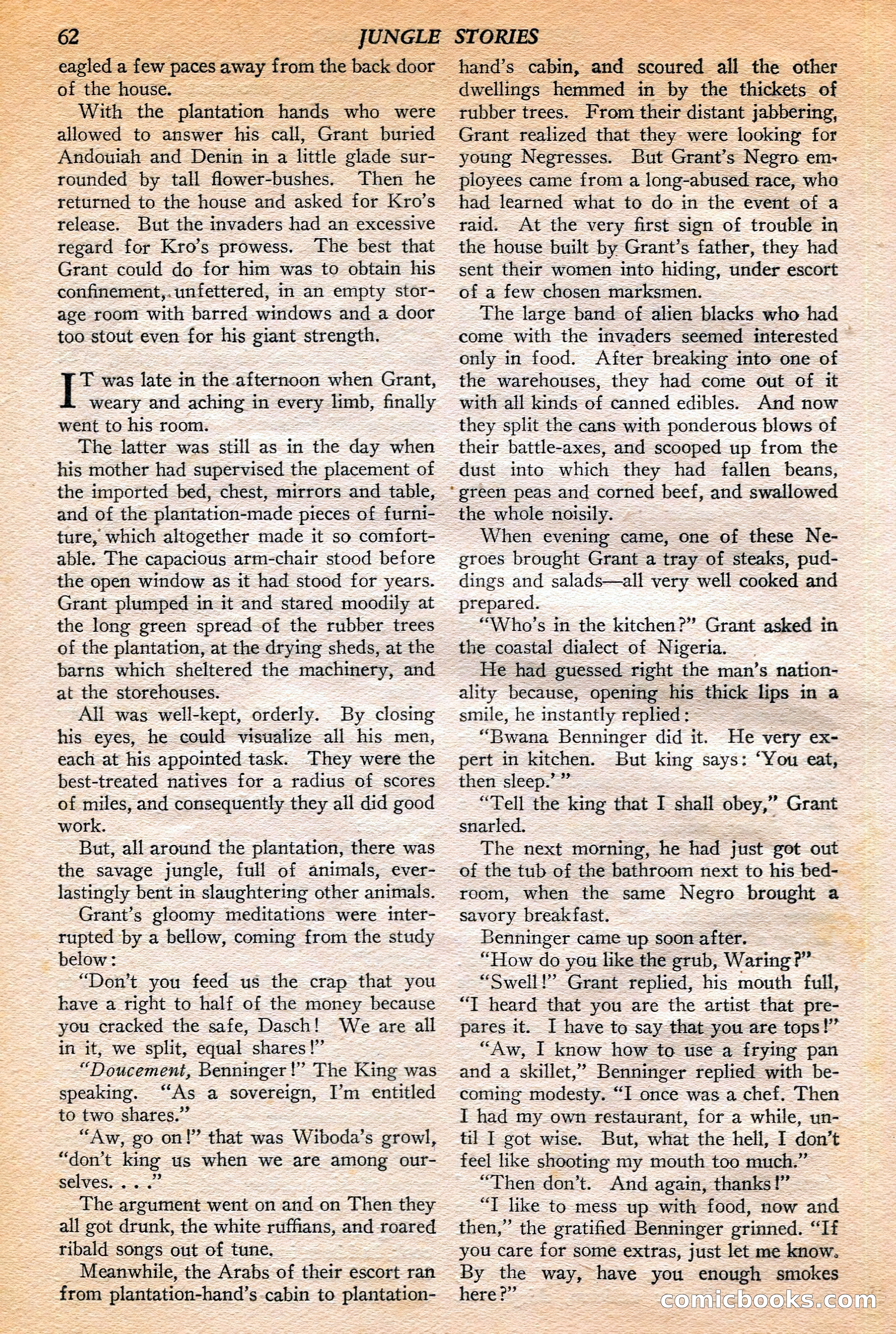 62 JUNGLE STORIES

eagled a few paces away from the back door of the house.

With the plantation hands who were allowed to answer his call, Grant buried Andouiah and Denin in a little glade surrounded by tall flower-bushes. Then he returned to the house and asked for Kro's release. But the invaders had an excessive regard for Kro's prowess. The best that Grant could do for him was to obtain his confinement, unfettered, in an empty storage room with barred windows and a door too stout even for his giant strength.

IT was late in the afternoon when Grant, weary and aching in every limb, finally went to his room.

The latter was still as in the day when his mother had supervised the placement of the imported bed, chest, mirrors and table, and of the plantation-made pieces of furniture, which altogether made it so comfortable. The capacious arm-chair stood before the open window as it had stood for years. Grant plumped in it and stared moodily at the long green spread of the rubber trees of the plantation, at the drying sheds, at the barns which sheltered the machinery, and at the storehouses.

All was well-kept, orderly. By closing his eyes, he could visualize all his men, each at his appointed task. They were the best-treated natives for a radius of scores of miles, and consequently they all did good work.

But, all around the plantation, there was the savage jungle, full of animals, everlastingly bent in slaughtering other animals.

Grant's gloomy meditations were interrupted by a bellow, coming from the study below:

"Don't you feed us the crap that you have a right to half of the money because you cracked the safe, Dasch! We are all in it, we split, equal shares!"

"Doucement, Benninger!" The King was speaking. "As a sovereign, I'm entitled to two shares."

"Aw, go on!" that was Wiboda's growl, "don't king us when we are among ourselves. . . ."

The argument went on and on Then they all got drunk, the white ruffians, and roared ribald songs out of tune.

Meanwhile, the Arabs of their escort ran from plantation-hand's cabin to plantation-hand's cabin, and scoured all the other dwellings hemmed in by the thickets of rubber trees. From their distant jabbering, Grant realized that they were looking for young Negresses. But Grant's Negro employees came from a long-abused race, who had learned what to do in the event of a raid. At the very first sign of trouble in the house built by Grant's father, they had sent their women into hiding, under escort of a few chosen marksmen.

The large band of alien blacks who had come with the invaders seemed interested only in food. After breaking into one of the warehouses, they had come out of it with all kinds of canned edibles. And now they split the cans with ponderous blows of their battle-axes, and scooped up from the dust into which they had fallen beans, green peas and corned beef, and swallowed the whole noisily.

When evening came, one of these Negroes brought Grant a tray of steaks, puddings and salads—all very well cooked and prepared.

"Who's in the kitchen?" Grant asked in the coastal dialect of Nigeria.

He had guessed right the man's nationality because, opening his thick lips in a smile, he instantly replied:

"Bwana Benninger did it. He very expert in kitchen. But king says: 'You eat, then sleep.'"

"Tell the king that I shall obey," Grant snarled.

The next morning, he had just got out of the tub of the bathroom next to his bedroom, when the same Negro brought a savory breakfast.

Benninger came up soon after.

"How do you like the grub, Waring?"

"Swell!" Grant replied, his mouth full, "I heard that you are the artist that prepares it. I have to say that you are tops!"

"Aw, I know how to use a frying pan and a skillet," Benninger replied with becoming modesty. "I once was a chef. Then I had my own restaurant, for a while, until I got wise. But, what the hell, I don't feel like shooting my mouth too much."

"Then don't. And again, thanks!"

"I like to mess up with food, now and then," the gratified Benninger grinned. "If you care for some extras, just let me know. By the way, have you enough smokes here?"

comicbooks.com